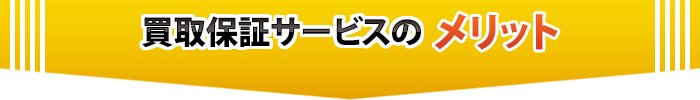 買取保証サービスの メリット